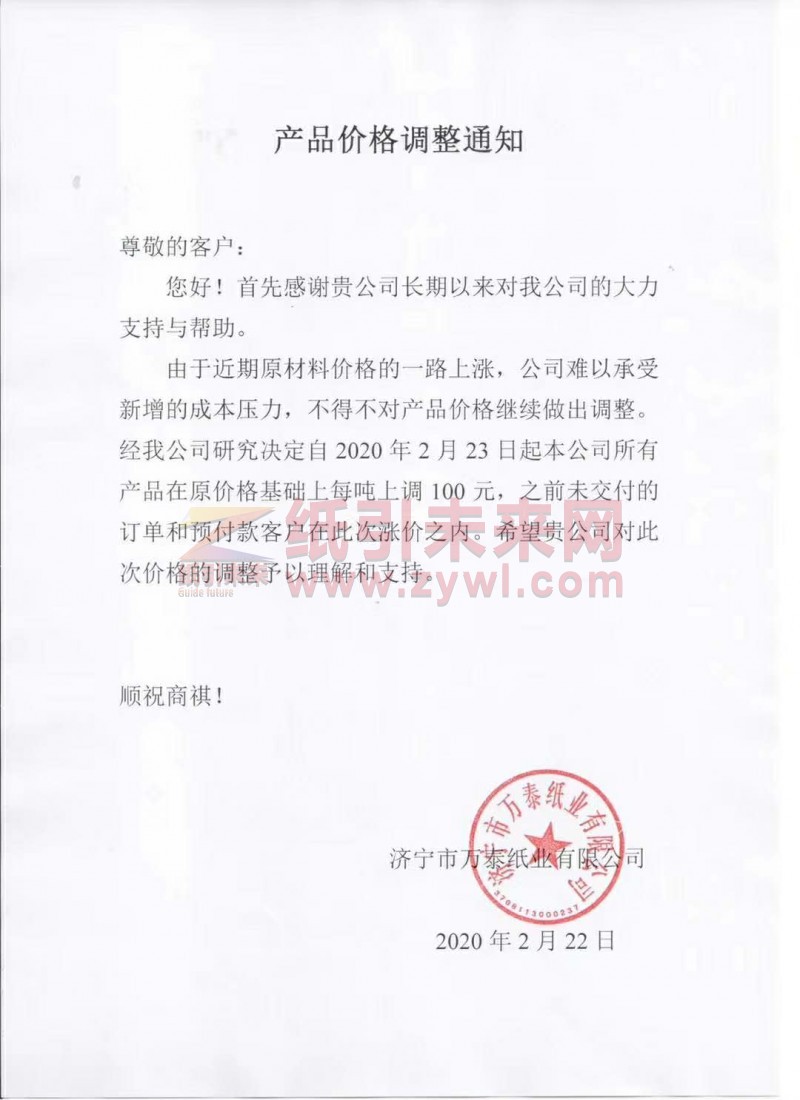 产品价格调整通知

尊敬的客户：

您好！首先感谢贵公司长期以来对我公司的大力支持与帮助。

由于近期原材料价格的一路上涨，公司难以承受新增的成本压力，不得不对产品价格继续做出调整。经我公司研究决定自 2020 年 2 月 23 日起本公司所有产品在原价格基础上每吨上调 100 元，之前未交付的订单和预付款客户在此次涨价之内。希望贵公司对此次价格的调整予以理解和支持。

纸引未来网
Guide future
www.zywl.com

顺祝商祺！

济宁市万泰纸业有限公司

济宁市万泰纸业有限公司
3708113000237

2020 年 2 月 22 日